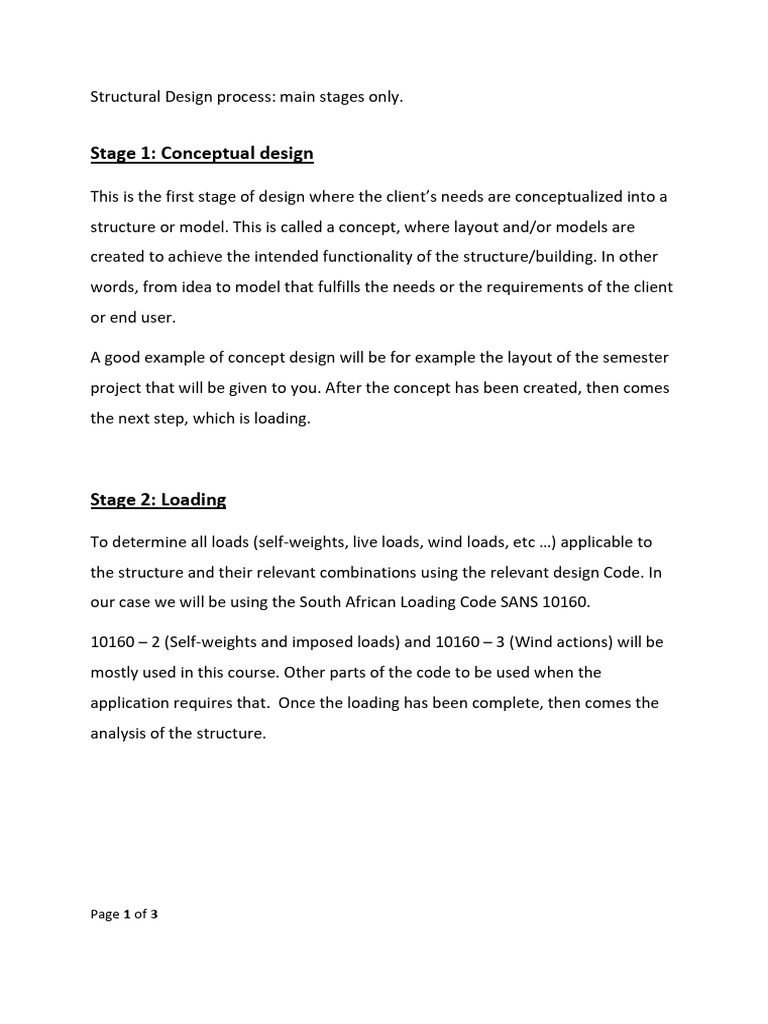 Structural Design process: main stages only.

Stage 1: Conceptual design

This is the first stage of design where the client's needs are conceptualized into a structure or model. This is called a concept, where layout and/or models are created to achieve the intended functionality of the structure/building. In other words, from idea to model that fulfills the needs or the requirements of the client or end user.

A good example of concept design will be for example the layout of the semester project that will be given to you. After the concept has been created, then comes the next step, which is loading.

Stage 2: Loading

To determine all loads (self-weights, live loads, wind loads, etc …) applicable to the structure and their relevant combinations using the relevant design Code. In our case we will be using the South African Loading Code SANS 10160.

10160 – 2 (Self-weights and imposed loads) and 10160 – 3 (Wind actions) will be mostly used in this course. Other parts of the code to be used when the application requires that. Once the loading has been complete, then comes the analysis of the structure.

Page 1 of 3